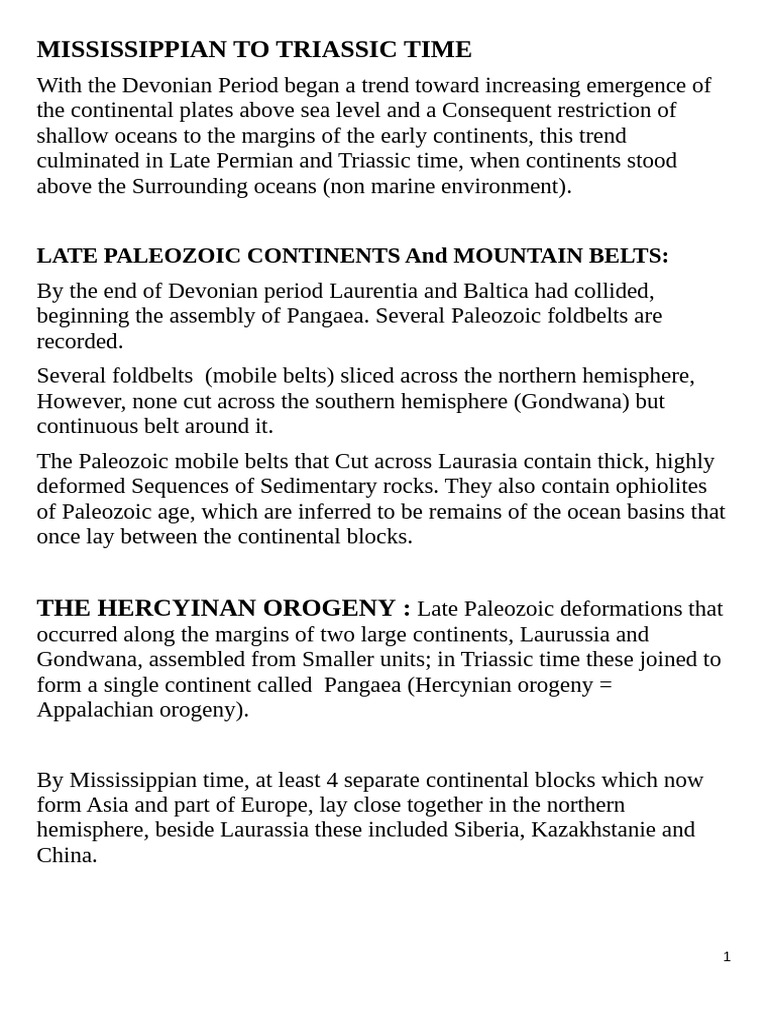 MISSISSIPPIAN TO TRIASSIC TIME

With the Devonian Period began a trend toward increasing emergence of the continental plates above sea level and a Consequent restriction of shallow oceans to the margins of the early continents, this trend culminated in Late Permian and Triassic time, when continents stood above the Surrounding oceans (non marine environment).

LATE PALEOZOIC CONTINENTS And MOUNTAIN BELTS:

By the end of Devonian period Laurentia and Baltica had collided, beginning the assembly of Pangaea. Several Paleozoic foldbelts are recorded.

Several foldbelts (mobile belts) sliced across the northern hemisphere, However, none cut across the southern hemisphere (Gondwana) but continuous belt around it.

The Paleozoic mobile belts that Cut across Laurasia contain thick, highly deformed Sequences of Sedimentary rocks. They also contain ophiolites of Paleozoic age, which are inferred to be remains of the ocean basins that once lay between the continental blocks.

THE HERCYINAN OROGENY : Late Paleozoic deformations that occurred along the margins of two large continents, Laurussia and Gondwana, assembled from Smaller units; in Triassic time these joined to form a single continent called Pangaea (Hercynian orogeny = Appalachian orogeny).

By Mississippian time, at least 4 separate continental blocks which now form Asia and part of Europe, lay close together in the northern hemisphere, beside Laurassia these included Siberia, Kazakhstanie and China.

1